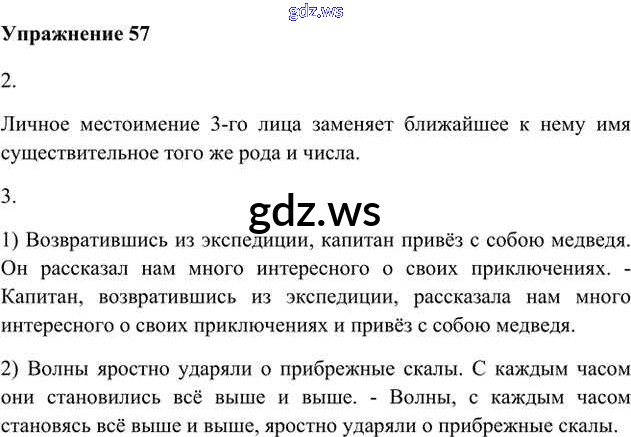 Упражнение 57

2.

Личное местоимение 3-го лица заменяет ближайшее к нему имя существительное того же рода и числа.

3.

1) Возвратившись из экспедиции, капитан привёз с собою медведя. Он рассказал нам много интересного о своих приключениях. - Капитан, возвратившись из экспедиции, рассказала нам много интересного о своих приключениях и привёз с собою медведя.

2) Волны яростно ударяли о прибрежные скалы. С каждым часом они становились всё выше и выше. - Волны, с каждым часом становясь всё выше и выше, яростно ударяли о прибрежные скалы.

gdz.ws